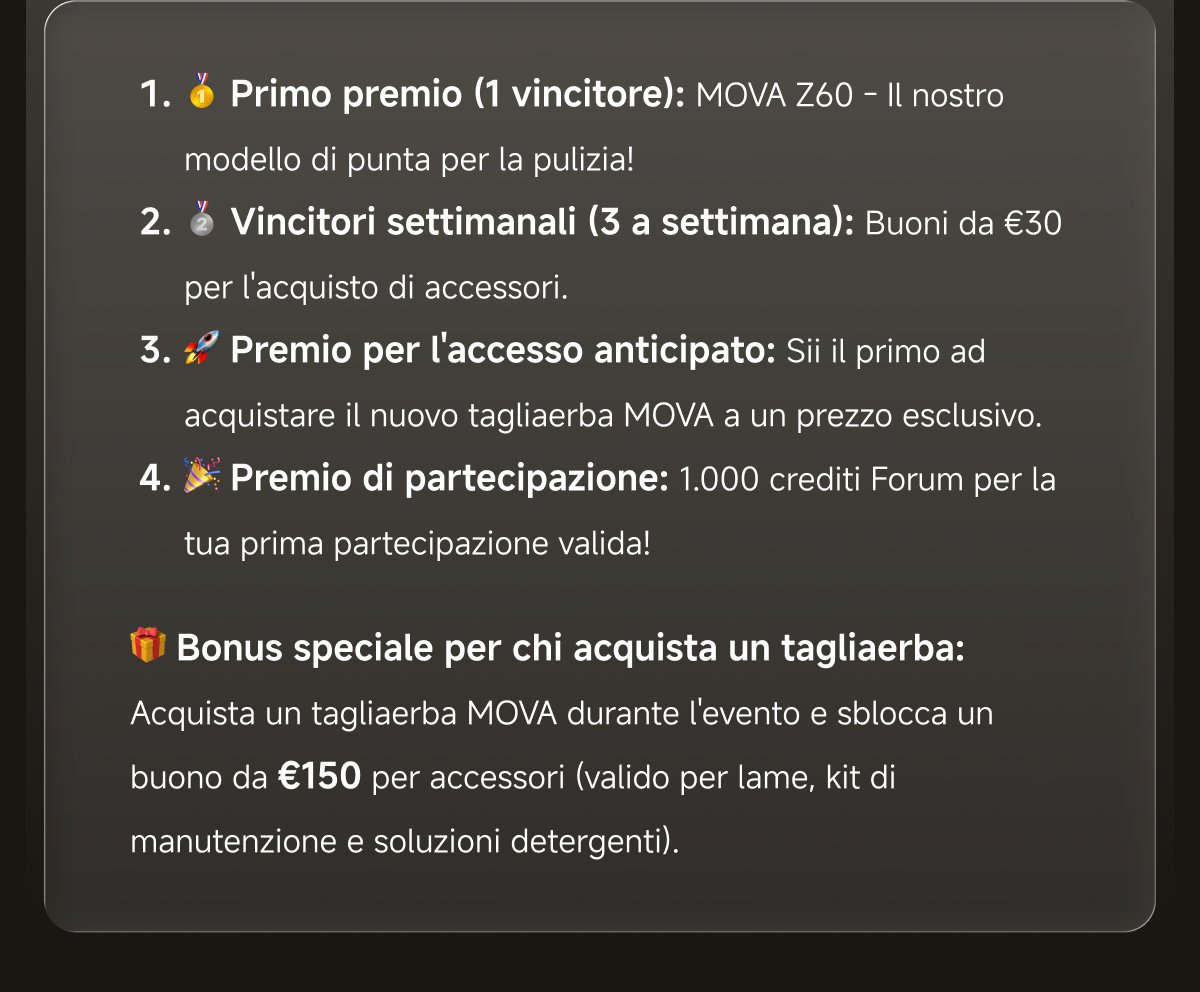 1. 🥇 Primo premio (1 vincitore): MOVA Z60 - Il nostro modello di punta per la pulizia!
2. 🥈 Vincitori settimanali (3 a settimana): Buoni da €30 per l'acquisto di accessori.
3. 🚀 Premio per l'accesso anticipato: Sii il primo ad acquistare il nuovo tagliaerba MOVA a un prezzo esclusivo.
4. 🎉 Premio di partecipazione: 1.000 crediti Forum per la tua prima partecipazione valida!

🎁 Bonus speciale per chi acquista un tagliaerba:
Acquista un tagliaerba MOVA durante l'evento e sblocca un buono da €150 per accessori (valido per lame, kit di manutenzione e soluzioni detergenti).